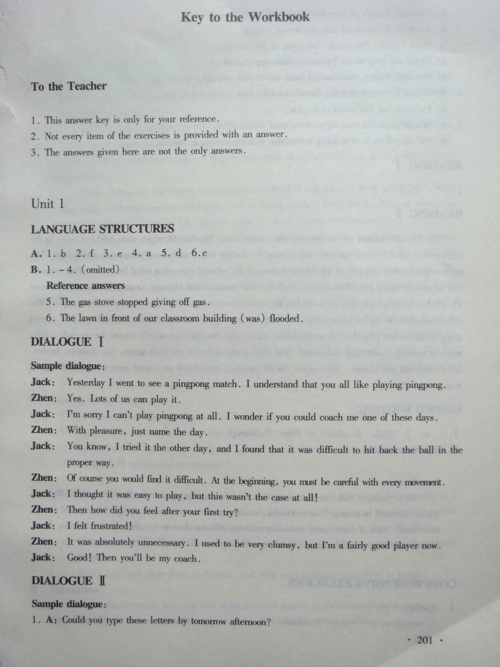 Key to the Workbook

To the Teacher

1. This answer key is only for your reference.
2. Not every item of the exercises is provided with an answer.
3. The answers given here are not the only answers.

Unit 1

LANGUAGE STRUCTURES

A. 1. b 2. f 3. e 4. a 5. d 6. c
B. 1. – 4. (omitted)
Reference answers
5. The gas stove stopped giving off gas.
6. The lawn in front of our classroom building (was) flooded.

DIALOGUE Ⅰ

Sample dialogue:
Jack: Yesterday I went to see a pingpong match. I understand that you all like playing pingpong.
Zhen: Yes. Lots of us can play it.
Jack: I'm sorry I can't play pingpong at all. I wonder if you could coach me one of these days.
Zhen: With pleasure, just name the day.
Jack: You know, I tried it the other day, and I found that it was difficult to hit back the ball in the proper way.
Zhen: Of course you would find it difficult. At the beginning, you must be careful with every movement.
Jack: I thought it was easy to play, but this wasn't the case at all!
Zhen: Then how did you feel after your first try?
Jack: I felt frustrated!
Zhen: It was absolutely unnecessary. I used to be very clumsy, but I'm a fairly good player now.
Jack: Good! Then you'll be my coach.

DIALOGUE Ⅱ

Sample dialogue:
1. A: Could you type these letters by tomorrow afternoon?

· 201 ·